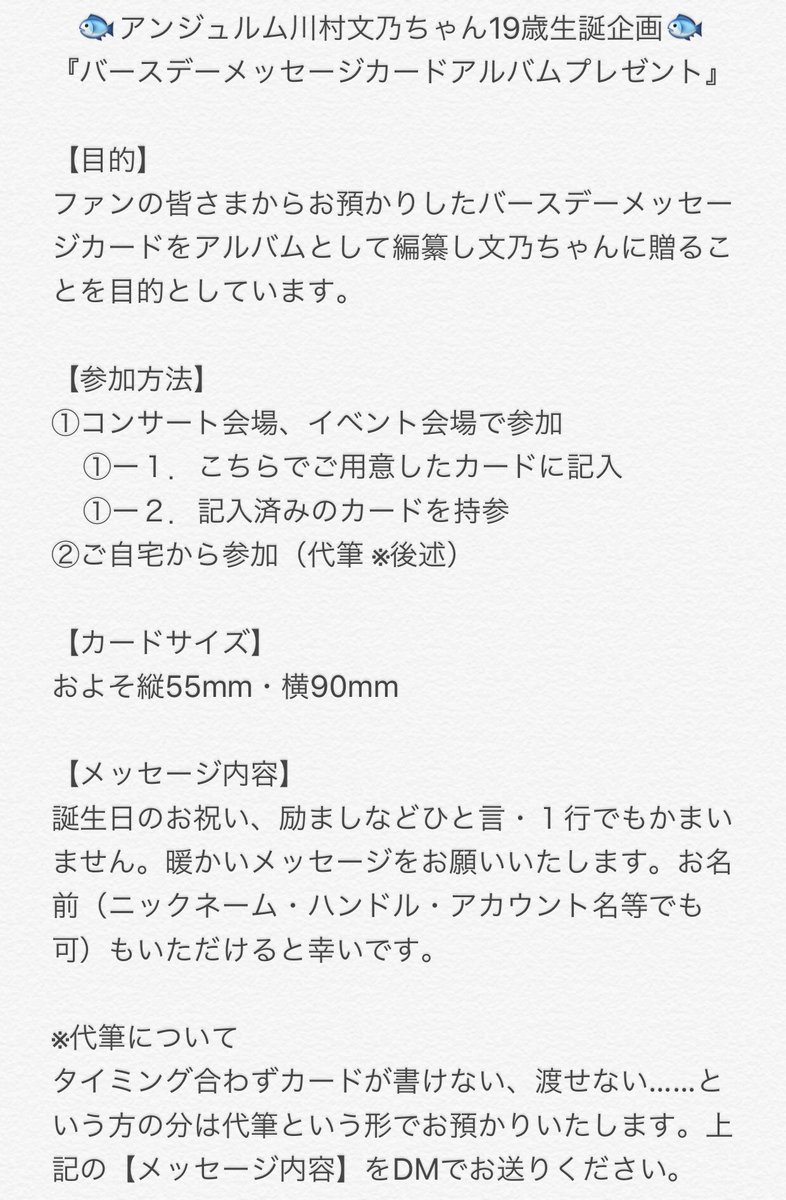 🐟アンジュルム川村文乃ちゃん19歳生誕企画🐟
『バースデーメッセージカードアルバムプレゼント』

【目的】
ファンの皆さまからお預かりしたバースデーメッセージカードをアルバムとして編纂し文乃ちゃんに贈ることを目的としています。

【参加方法】
①コンサート会場、イベント会場で参加
①ー１．こちらでご用意したカードに記入
①ー２．記入済みのカードを持参
②ご自宅から参加（代筆 ※後述）

【カードサイズ】
およそ縦55mm・横90mm

【メッセージ内容】
誕生日のお祝い、励ましなどひと言・１行でもかまいません。暖かいメッセージをお願いいたします。お名前（ニックネーム・ハンドル・アカウント名等でも可）もいただけると幸いです。

※代筆について
タイミング合わずカードが書けない、渡せない……という方の分は代筆という形でお預かりいたします。上記の【メッセージ内容】をDMでお送りください。